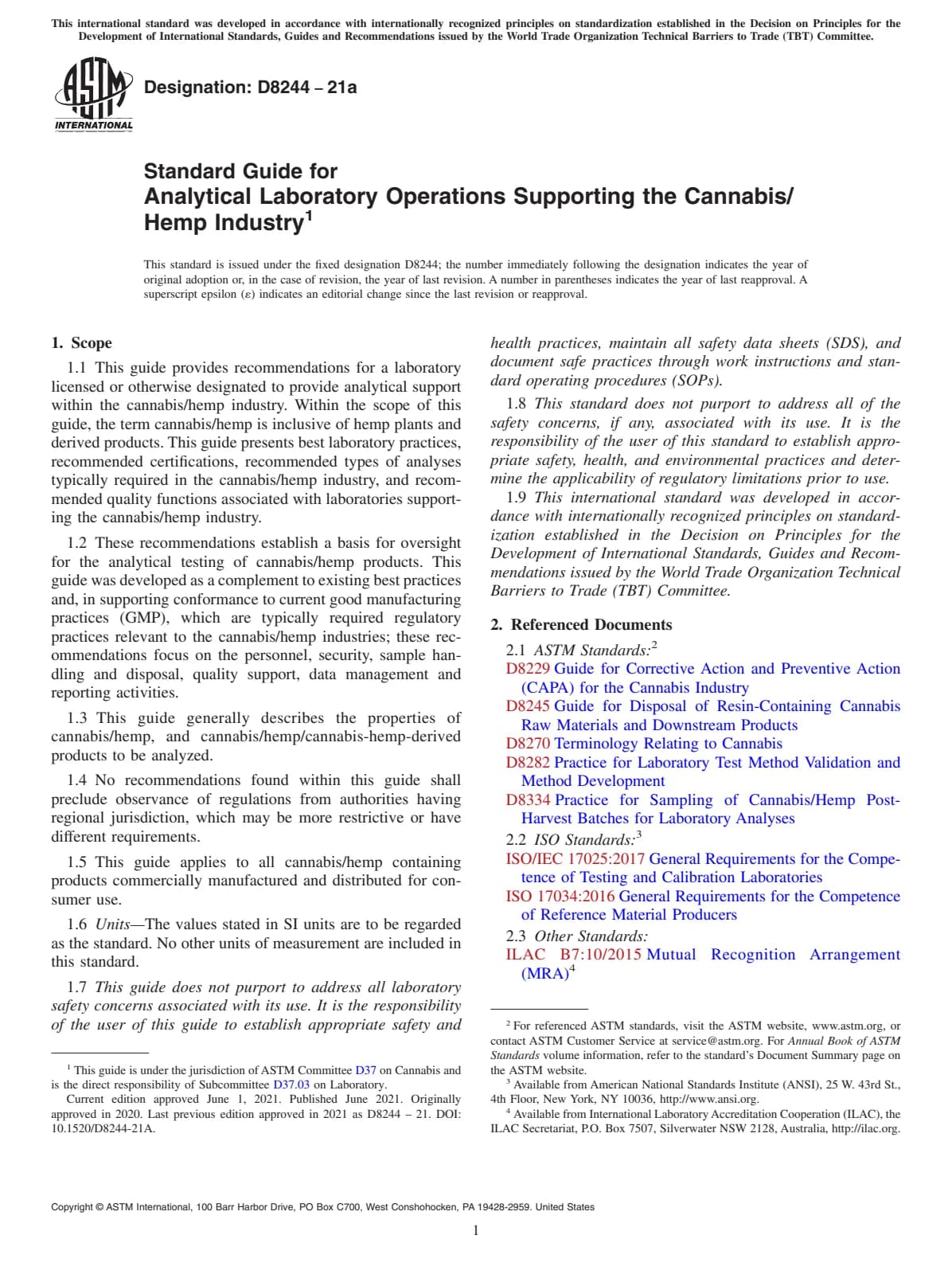 This international standard was developed in accordance with internationally recognized principles on standardization established in the Decision on Principles for the Development of International Standards, Guides and Recommendations issued by the World Trade Organization Technical Barriers to Trade (TBT) Committee.

ASTM INTERNATIONAL

Designation: D8244 – 21a

Standard Guide for
Analytical Laboratory Operations Supporting the Cannabis/Hemp Industry$^1$

This standard is issued under the fixed designation D8244; the number immediately following the designation indicates the year of original adoption or, in the case of revision, the year of last revision. A number in parentheses indicates the year of last reapproval. A superscript epsilon (ε) indicates an editorial change since the last revision or reapproval.

1. Scope

1.1 This guide provides recommendations for a laboratory licensed or otherwise designated to provide analytical support within the cannabis/hemp industry. Within the scope of this guide, the term cannabis/hemp is inclusive of hemp plants and derived products. This guide presents best laboratory practices, recommended certifications, recommended types of analyses typically required in the cannabis/hemp industry, and recommended quality functions associated with laboratories supporting the cannabis/hemp industry.

1.2 These recommendations establish a basis for oversight for the analytical testing of cannabis/hemp products. This guide was developed as a complement to existing best practices and, in supporting conformance to current good manufacturing practices (GMP), which are typically required regulatory practices relevant to the cannabis/hemp industries; these recommendations focus on the personnel, security, sample handling and disposal, quality support, data management and reporting activities.

1.3 This guide generally describes the properties of cannabis/hemp, and cannabis/hemp/cannabis-hemp-derived products to be analyzed.

1.4 No recommendations found within this guide shall preclude observance of regulations from authorities having regional jurisdiction, which may be more restrictive or have different requirements.

1.5 This guide applies to all cannabis/hemp containing products commercially manufactured and distributed for consumer use.

1.6 Units—The values stated in SI units are to be regarded as the standard. No other units of measurement are included in this standard.

1.7 This guide does not purport to address all laboratory safety concerns associated with its use. It is the responsibility of the user of this guide to establish appropriate safety and health practices, maintain all safety data sheets (SDS), and document safe practices through work instructions and standard operating procedures (SOPs).

1.8 This standard does not purport to address all of the safety concerns, if any, associated with its use. It is the responsibility of the user of this standard to establish appropriate safety, health, and environmental practices and determine the applicability of regulatory limitations prior to use.

1.9 This international standard was developed in accordance with internationally recognized principles on standardization established in the Decision on Principles for the Development of International Standards, Guides and Recommendations issued by the World Trade Organization Technical Barriers to Trade (TBT) Committee.

2. Referenced Documents

2.1 ASTM Standards:$^2$
D8229 Guide for Corrective Action and Preventive Action (CAPA) for the Cannabis Industry
D8245 Guide for Disposal of Resin-Containing Cannabis Raw Materials and Downstream Products
D8270 Terminology Relating to Cannabis
D8282 Practice for Laboratory Test Method Validation and Method Development
D8334 Practice for Sampling of Cannabis/Hemp Post-Harvest Batches for Laboratory Analyses
2.2 ISO Standards:$^3$
ISO/IEC 17025:2017 General Requirements for the Competence of Testing and Calibration Laboratories
ISO 17034:2016 General Requirements for the Competence of Reference Material Producers
2.3 Other Standards:
ILAC B7:10/2015 Mutual Recognition Arrangement (MRA)$^4$

$^1$ This guide is under the jurisdiction of ASTM Committee D37 on Cannabis and is the direct responsibility of Subcommittee D37.03 on Laboratory.
Current edition approved June 1, 2021. Published June 2021. Originally approved in 2020. Last previous edition approved in 2021 as D8244 – 21. DOI: 10.1520/D8244-21A.

$^2$ For referenced ASTM standards, visit the ASTM website, www.astm.org, or contact ASTM Customer Service at service@astm.org. For Annual Book of ASTM Standards volume information, refer to the standard's Document Summary page on the ASTM website.
$^3$ Available from American National Standards Institute (ANSI), 25 W. 43rd St., 4th Floor, New York, NY 10036, http://www.ansi.org.
$^4$ Available from International Laboratory Accreditation Cooperation (ILAC), the ILAC Secretariat, P.O. Box 7507, Silverwater NSW 2128, Australia, http://ilac.org.

Copyright © ASTM International, 100 Barr Harbor Drive, PO Box C700, West Conshohocken, PA 19428-2959. United States

1